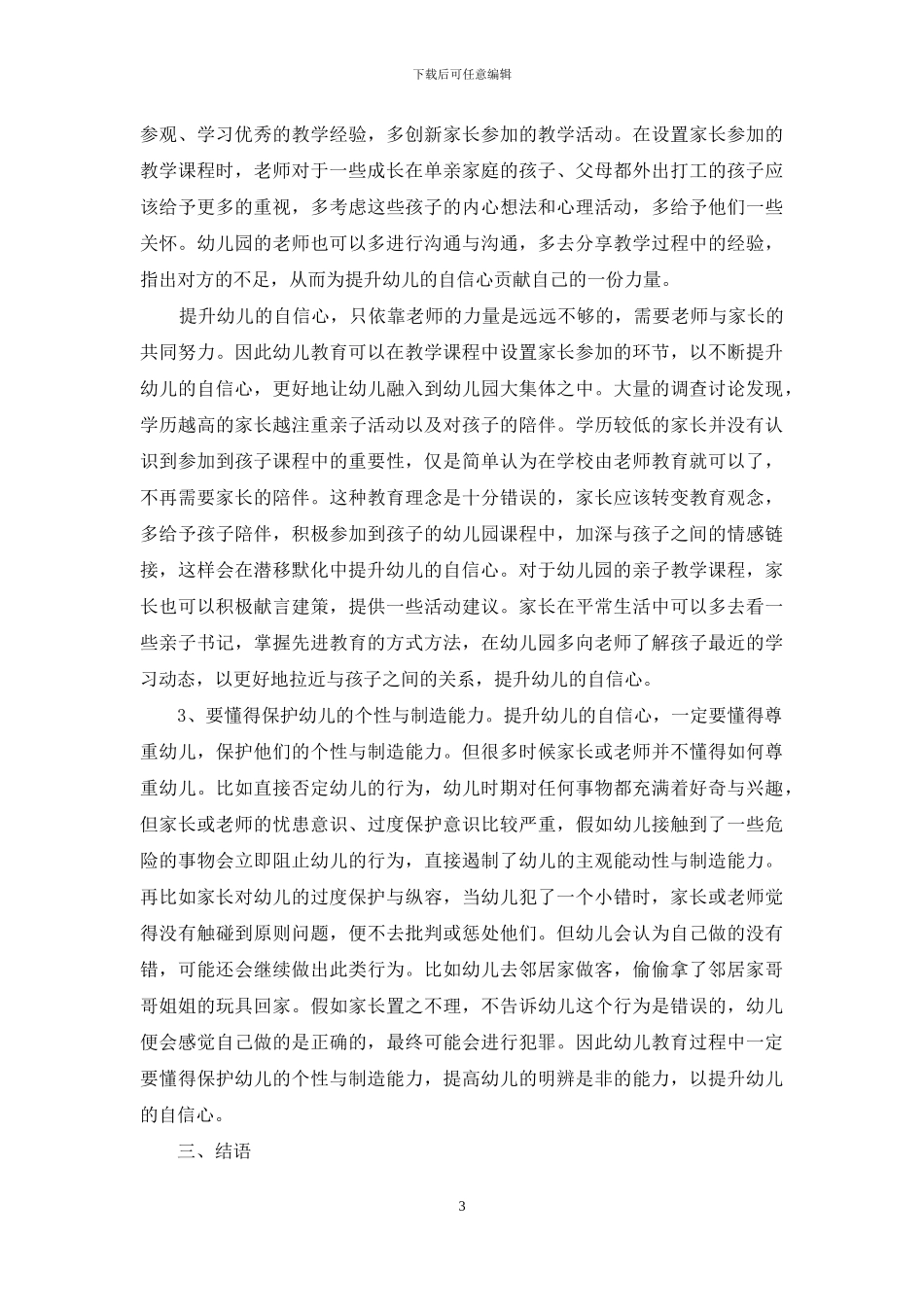 下载后可任意编辑

参观、学习优秀的教学经验，多创新家长参加的教学活动。在设置家长参加的教学课程时，老师对于一些成长在单亲家庭的孩子、父母都外出打工的孩子应该给予更多的重视，多考虑这些孩子的内心想法和心理活动，多给予他们一些关怀。幼儿园的老师也可以多进行沟通与沟通，多去分享教学过程中的经验，指出对方的不足，从而为提升幼儿的自信心贡献自己的一份力量。

提升幼儿的自信心，只依靠老师的力量是远远不够的，需要老师与家长的共同努力。因此幼儿教育可以在教学课程中设置家长参加的环节，以不断提升幼儿的自信心，更好地让幼儿融入到幼儿园大集体之中。大量的调查讨论发现，学历越高的家长越注重亲子活动以及对孩子的陪伴。学历较低的家长并没有认识到参加到孩子课程中的重要性，仅是简单认为在学校由老师教育就可以了，不再需要家长的陪伴。这种教育理念是十分错误的，家长应该转变教育观念，多给予孩子陪伴，积极参加到孩子的幼儿园课程中，加深与孩子之间的情感链接，这样会在潜移默化中提升幼儿的自信心。对于幼儿园的亲子教学课程，家长也可以积极献言建策，提供一些活动建议。家长在平常生活中可以多去看一些亲子书记，掌握先进教育的方式方法，在幼儿园多向老师了解孩子最近的学习动态，以更好地拉近与孩子之间的关系，提升幼儿的自信心。

3、要懂得保护幼儿的个性与制造能力。提升幼儿的自信心，一定要懂得尊重幼儿，保护他们的个性与制造能力。但很多时候家长或老师并不懂得如何尊重幼儿。比如直接否定幼儿的行为，幼儿时期对任何事物都充满着好奇与兴趣，但家长或老师的忧患意识、过度保护意识比较严重，假如幼儿接触到了一些危险的事物会立即阻止幼儿的行为，直接遏制了幼儿的主观能动性与制造能力。再比如家长对幼儿的过度保护与纵容，当幼儿犯了一个小错时，家长或老师觉得没有触碰到原则问题，便不去批判或惩处他们。但幼儿会认为自己做的没有错，可能还会继续做出此类行为。比如幼儿去邻居家做客，偷偷拿了邻居家哥哥姐姐的玩具回家。假如家长置之不理，不告诉幼儿这个行为是错误的，幼儿便会感觉自己做的是正确的，最终可能会进行犯罪。因此幼儿教育过程中一定要懂得保护幼儿的个性与制造能力，提高幼儿的明辨是非的能力，以提升幼儿的自信心。

三、结语

3